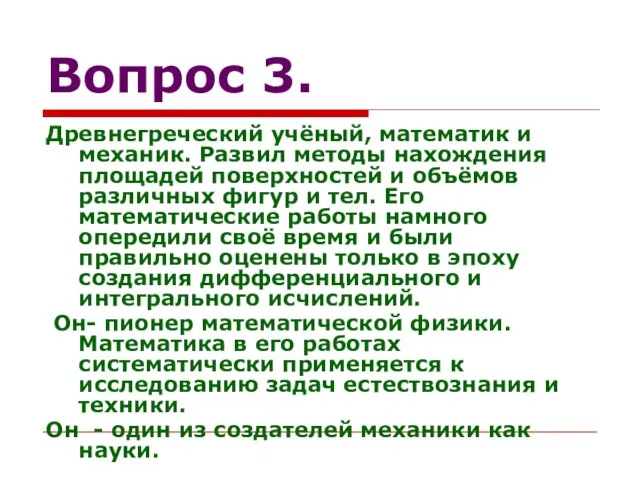 Вопрос 3.

Древнегреческий учёный, математик и механик. Развил методы нахождения площадей поверхностей и объёмов различных фигур и тел. Его математические работы намного опередили своё время и были правильно оценены только в эпоху создания дифференциального и интегрального исчислений.

Он- пионер математической физики. Математика в его работах систематически применяется к исследованию задач естествознания и техники.

Он - один из создателей механики как науки.